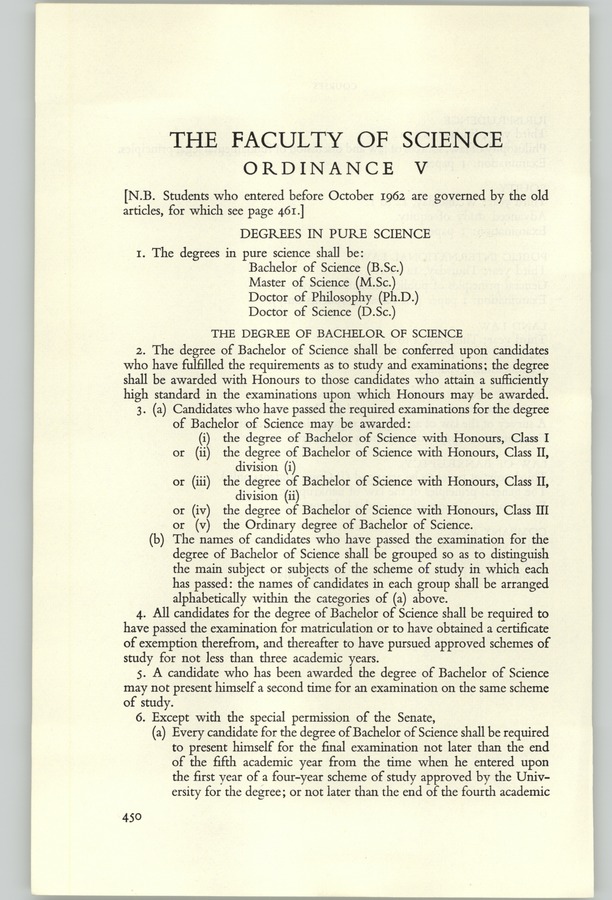 THE FACULTY OF SCIENCE
ORDINANCE V

[N.B. Students who entered before October 1962 are governed by the old articles, for which see page 461.]

DEGREES IN PURE SCIENCE

1. The degrees in pure science shall be:
Bachelor of Science (B.Sc.)
Master of Science (M.Sc.)
Doctor of Philosophy (Ph.D.)
Doctor of Science (D.Sc.)

THE DEGREE OF BACHELOR OF SCIENCE

2. The degree of Bachelor of Science shall be conferred upon candidates who have fulfilled the requirements as to study and examinations; the degree shall be awarded with Honours to those candidates who attain a sufficiently high standard in the examinations upon which Honours may be awarded.

3. (a) Candidates who have passed the required examinations for the degree of Bachelor of Science may be awarded:
(i) the degree of Bachelor of Science with Honours, Class I
or (ii) the degree of Bachelor of Science with Honours, Class II, division (i)
or (iii) the degree of Bachelor of Science with Honours, Class II, division (ii)
or (iv) the degree of Bachelor of Science with Honours, Class III
or (v) the Ordinary degree of Bachelor of Science.
(b) The names of candidates who have passed the examination for the degree of Bachelor of Science shall be grouped so as to distinguish the main subject or subjects of the scheme of study in which each has passed: the names of candidates in each group shall be arranged alphabetically within the categories of (a) above.

4. All candidates for the degree of Bachelor of Science shall be required to have passed the examination for matriculation or to have obtained a certificate of exemption therefrom, and thereafter to have pursued approved schemes of study for not less than three academic years.

5. A candidate who has been awarded the degree of Bachelor of Science may not present himself a second time for an examination on the same scheme of study.

6. Except with the special permission of the Senate,
(a) Every candidate for the degree of Bachelor of Science shall be required to present himself for the final examination not later than the end of the fifth academic year from the time when he entered upon the first year of a four-year scheme of study approved by the University for the degree; or not later than the end of the fourth academic

450